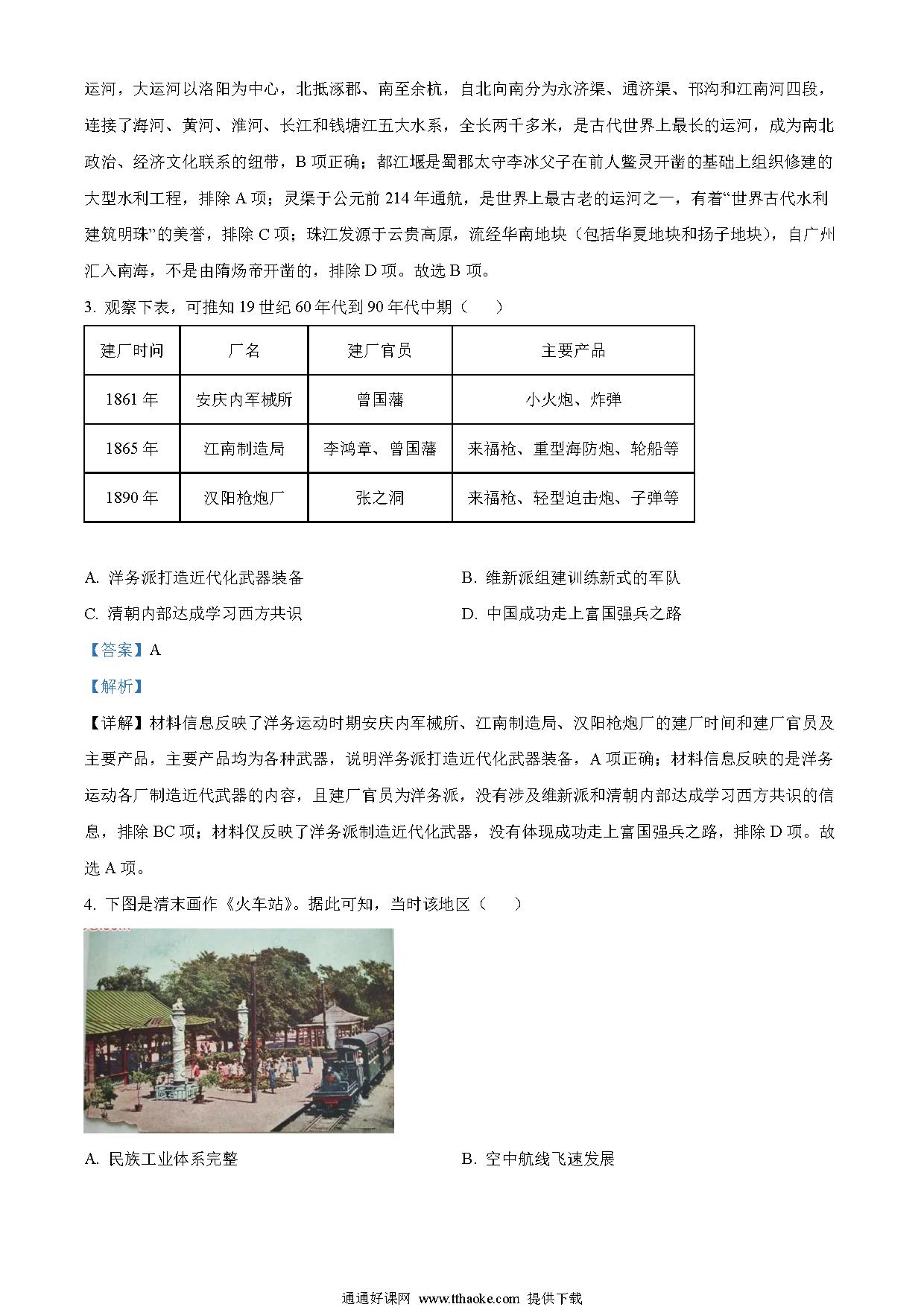 运河，大运河以洛阳为中心，北抵涿郡、南至余杭，自北向南分为永济渠、通济渠、邗沟和江南河四段，连接了海河、黄河、淮河、长江和钱塘江五大水系，全长两千多米，是古代世界上最长的运河，成为南北政治、经济文化联系的纽带，B 项正确；都江堰是蜀郡太守李冰父子在前人鳖灵开凿的基础上组织修建的大型水利工程，排除 A 项；灵渠于公元前 214 年通航，是世界上最古老的运河之一，有着“世界古代水利建筑明珠”的美誉，排除 C 项；珠江发源于云贵高原，流经华南地块（包括华夏地块和扬子地块），自广州汇入南海，不是由隋炀帝开凿的，排除 D 项。故选 B 项。

3. 观察下表，可推知 19 世纪 60 年代到 90 年代中期（　　）

| 建厂时间 | 厂名 | 建厂官员 | 主要产品 |
|---|---|---|---|
| 1861 年 | 安庆内军械所 | 曾国藩 | 小火炮、炸弹 |
| 1865 年 | 江南制造局 | 李鸿章、曾国藩 | 来福枪、重型海防炮、轮船等 |
| 1890 年 | 汉阳枪炮厂 | 张之洞 | 来福枪、轻型迫击炮、子弹等 |

A. 洋务派打造近代化武器装备
B. 维新派组建训练新式的军队
C. 清朝内部达成学习西方共识
D. 中国成功走上富国强兵之路

【答案】A

【解析】

【详解】材料信息反映了洋务运动时期安庆内军械所、江南制造局、汉阳枪炮厂的建厂时间和建厂官员及主要产品，主要产品均为各种武器，说明洋务派打造近代化武器装备，A 项正确；材料信息反映的是洋务运动各厂制造近代武器的内容，且建厂官员为洋务派，没有涉及维新派和清朝内部达成学习西方共识的信息，排除 BC 项；材料仅反映了洋务派制造近代化武器，没有体现成功走上富国强兵之路，排除 D 项。故选 A 项。

4. 下图是清末画作《火车站》。据此可知，当时该地区（　　）

A. 民族工业体系完整
B. 空中航线飞速发展

通通好课网 www.tthaoke.com 提供下载